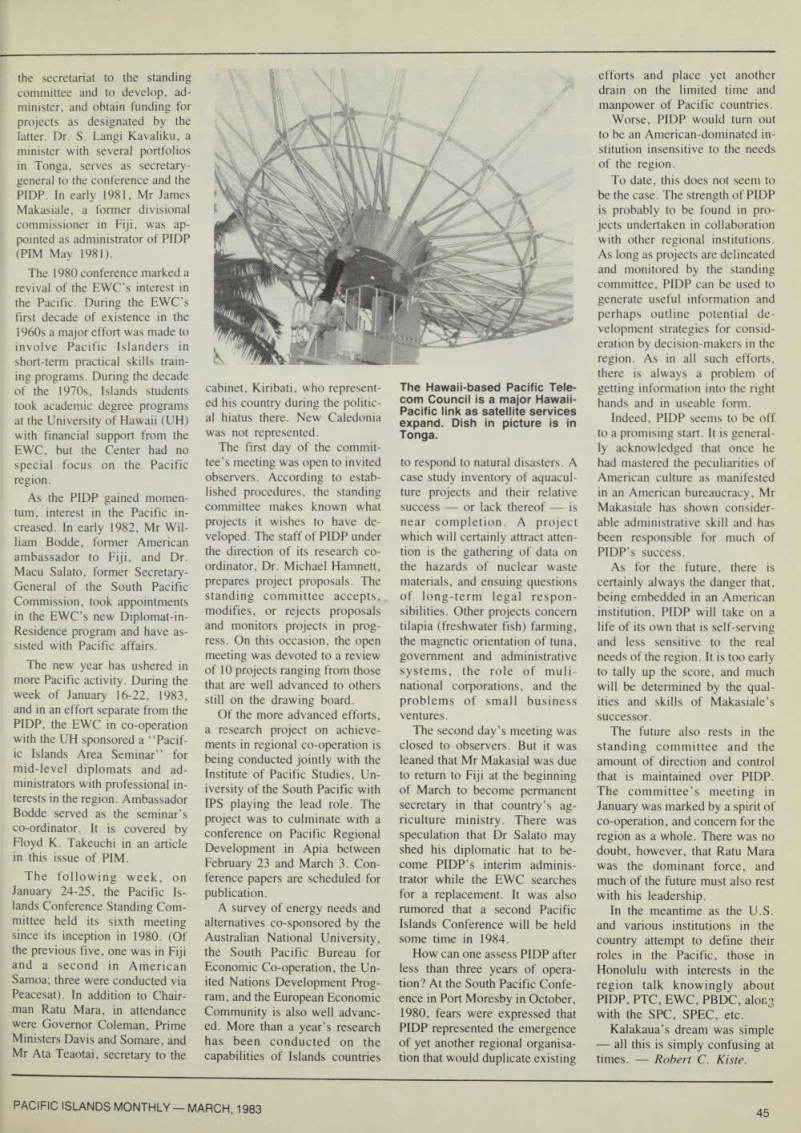 the secretariat to the standing committee and to develop, administer, and obtain funding for projects as designated by the latter. Dr. S. Langi Kavaliku, a minister with several portfolios in Tonga, serves as secretary-general to the conference and the PIDP. In early 1981, Mr James Makasiale, a former divisional commissioner in Fiji, was appointed as administrator of PIDP (PIM May 1981).

The 1980 conference marked a revival of the EWC's interest in the Pacific. During the EWC's first decade of existence in the 1960s a major effort was made to involve Pacific Islanders in short-term practical skills training programs. During the decade of the 1970s, Islands students took academic degree programs at the University of Hawaii (UH) with financial support from the EWC, but the Center had no special focus on the Pacific region.

As the PIDP gained momentum, interest in the Pacific increased. In early 1982, Mr William Bodde, former American ambassador to Fiji, and Dr. Macu Salato, former Secretary-General of the South Pacific Commission, took appointments in the EWC's new Diplomat-in-Residence program and have assisted with Pacific affairs.

The new year has ushered in more Pacific activity. During the week of January 16-22, 1983, and in an effort separate from the PIDP, the EWC in co-operation with the UH sponsored a "Pacific Islands Area Seminar" for mid-level diplomats and administrators with professional interests in the region. Ambassador Bodde served as the seminar's co-ordinator. It is covered by Floyd K. Takeuchi in an article in this issue of PIM.

The following week, on January 24-25, the Pacific Islands Conference Standing Committee held its sixth meeting since its inception in 1980. (Of the previous five, one was in Fiji and a second in American Samoa; three were conducted via Peacesat). In addition to Chairman Ratu Mara, in attendance were Governor Coleman, Prime Ministers Davis and Somare, and Mr Ata Teaotai, secretary to the cabinet, Kiribati, who represented his country during the political hiatus there. New Caledonia was not represented.

The first day of the committee's meeting was open to invited observers. According to established procedures, the standing committee makes known what projects it wishes to have developed. The staff of PIDP under the direction of its research co-ordinator, Dr. Michael Hamnett, prepares project proposals. The standing committee accepts, modifies, or rejects proposals and monitors projects in progress. On this occasion, the open meeting was devoted to a review of 10 projects ranging from those that are well advanced to others still on the drawing board.

Of the more advanced efforts, a research project on achievements in regional co-operation is being conducted jointly with the Institute of Pacific Studies, University of the South Pacific with IPS playing the lead role. The project was to culminate with a conference on Pacific Regional Development in Apia between February 23 and March 3. Conference papers are scheduled for publication.

A survey of energy needs and alternatives co-sponsored by the Australian National University, the South Pacific Bureau for Economic Co-operation, the United Nations Development Program, and the European Economic Community is also well advanced. More than a year's research has been conducted on the capabilities of Islands countries

The Hawaii-based Pacific Telecom Council is a major Hawaii-Pacific link as satellite services expand. Dish in picture is in Tonga.

to respond to natural disasters. A case study inventory of aquaculture projects and their relative success — or lack thereof — is near completion. A project which will certainly attract attention is the gathering of data on the hazards of nuclear waste materials, and ensuing questions of long-term legal responsibilities. Other projects concern tilapia (freshwater fish) farming, the magnetic orientation of tuna, government and administrative systems, the role of mulinational corporations, and the problems of small business ventures.

The second day's meeting was closed to observers. But it was leaned that Mr Makasial was due to return to Fiji at the beginning of March to become permanent secretary in that country's agriculture ministry. There was speculation that Dr Salato may shed his diplomatic hat to become PIDP's interim administrator while the EWC searches for a replacement. It was also rumored that a second Pacific Islands Conference will be held some time in 1984.

How can one assess PIDP after less than three years of operation? At the South Pacific Conference in Port Moresby in October, 1980, fears were expressed that PIDP represented the emergence of yet another regional organisation that would duplicate existing efforts and place yet another drain on the limited time and manpower of Pacific countries.

Worse, PIDP would turn out to be an American-dominated institution insensitive to the needs of the region.

To date, this does not seem to be the case. The strength of PIDP is probably to be found in projects undertaken in collaboration with other regional institutions. As long as projects are delineated and monitored by the standing committee, PIDP can be used to generate useful information and perhaps outline potential development strategies for consideration by decision-makers in the region. As in all such efforts, there is always a problem of getting information into the right hands and in useable form.

Indeed, PIDP seems to be off to a promising start. It is generally acknowledged that once he had mastered the peculiarities of American culture as manifested in an American bureaucracy, Mr Makasiale has shown considerable administrative skill and has been responsible for much of PIDP's success.

As for the future, there is certainly always the danger that, being embedded in an American institution, PIDP will take on a life of its own that is self-serving and less sensitive to the real needs of the region. It is too early to tally up the score, and much will be determined by the qualities and skills of Makasiale's successor.

The future also rests in the standing committee and the amount of direction and control that is maintained over PIDP. The committee's meeting in January was marked by a spirit of co-operation, and concern for the region as a whole. There was no doubt, however, that Ratu Mara was the dominant force, and much of the future must also rest with his leadership.

In the meantime as the U.S. and various institutions in the country attempt to define their roles in the Pacific, those in Honolulu with interests in the region talk knowingly about PIDP, PTC, EWC, PBDC, along with the SPC, SPEC, etc.

Kalakaua's dream was simple — all this is simply confusing at times. — Robert C. Kiste.

PACIFIC ISLANDS MONTHLY — MARCH, 1983

45